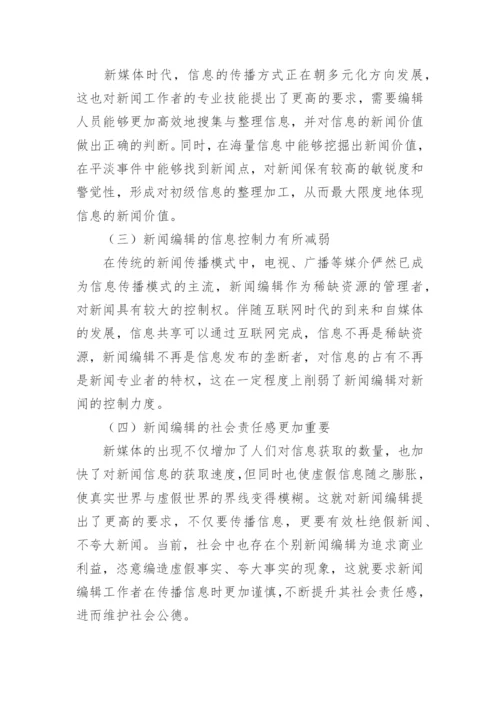 新媒体时代，信息的传播方式正在朝多元化方向发展，这也对新闻工作者的专业技能提出了更高的要求，需要编辑人员能够更加高效地搜集与整理信息，并对信息的新闻价值做出正确的判断。同时，在海量信息中能够挖掘出新闻价值，在平淡事件中能够找到新闻点，对新闻保有较高的敏锐度和警觉性，形成对初级信息的整理加工，从而最大限度地体现信息的新闻价值。

（三）新闻编辑的信息控制力有所减弱

在传统的新闻传播模式中，电视、广播等媒介俨然已成为信息传播模式的主流，新闻编辑作为稀缺资源的管理者，对新闻具有较大的控制权。伴随互联网时代的到来和自媒体的发展，信息共享可以通过互联网完成，信息不再是稀缺资源，新闻编辑不再是信息发布的垄断者，对信息的占有不再是新闻专业者的特权，这在一定程度上削弱了新闻编辑对新闻的控制力度。

（四）新闻编辑的社会责任感更加重要

新媒体的出现不仅增加了人们对信息获取的数量，也加快了对新闻信息的获取速度，但同时也使虚假信息随之膨胀，使真实世界与虚假世界的界线变得模糊。这就对新闻编辑提出了更高的要求，不仅要传播信息，更要有效杜绝假新闻、不夸大新闻。当前，社会中也存在个别新闻编辑为追求商业利益，恣意编造虚假事实、夸大事实的现象，这就要求新闻编辑工作者在传播信息时更加谨慎，不断提升其社会责任感，进而维护社会公德。